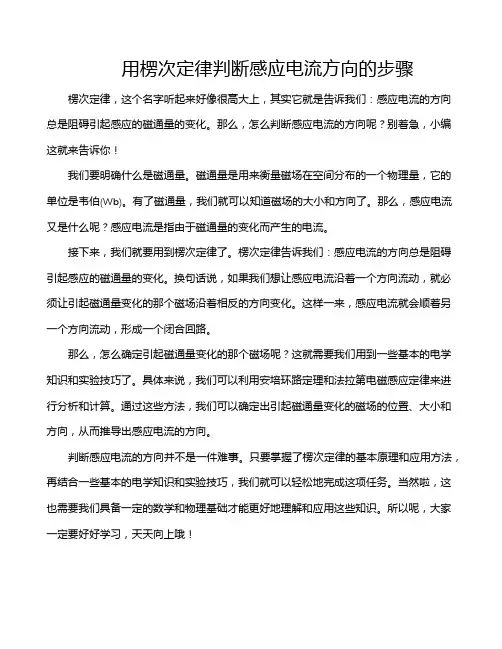 用楞次定律判断感应电流方向的步骤

楞次定律，这个名字听起来好像很高大上，其实它就是告诉我们：感应电流的方向总是阻碍引起感应的磁通量的变化。那么，怎么判断感应电流的方向呢？别着急，小编这就来告诉你！

我们要明确什么是磁通量。磁通量是用来衡量磁场在空间分布的一个物理量，它的单位是韦伯(Wb)。有了磁通量，我们就可以知道磁场的大小和方向了。那么，感应电流又是什么呢？感应电流是指由于磁通量的变化而产生的电流。

接下来，我们就要用到楞次定律了。楞次定律告诉我们：感应电流的方向总是阻碍引起感应的磁通量的变化。换句话说，如果我们想让感应电流沿着一个方向流动，就必须让引起磁通量变化的那个磁场沿着相反的方向变化。这样一来，感应电流就会顺着另一个方向流动，形成一个闭合回路。

那么，怎么确定引起磁通量变化的那个磁场呢？这就需要我们用到一些基本的电学知识和实验技巧了。具体来说，我们可以利用安培环路定理和法拉第电磁感应定律来进行分析和计算。通过这些方法，我们可以确定出引起磁通量变化的磁场的位置、大小和方向，从而推导出感应电流的方向。

判断感应电流的方向并不是一件难事。只要掌握了楞次定律的基本原理和应用方法，再结合一些基本的电学知识和实验技巧，我们就可以轻松地完成这项任务。当然啦，这也需要我们具备一定的数学和物理基础才能更好地理解和应用这些知识。所以呢，大家一定要好好学习，天天向上哦！